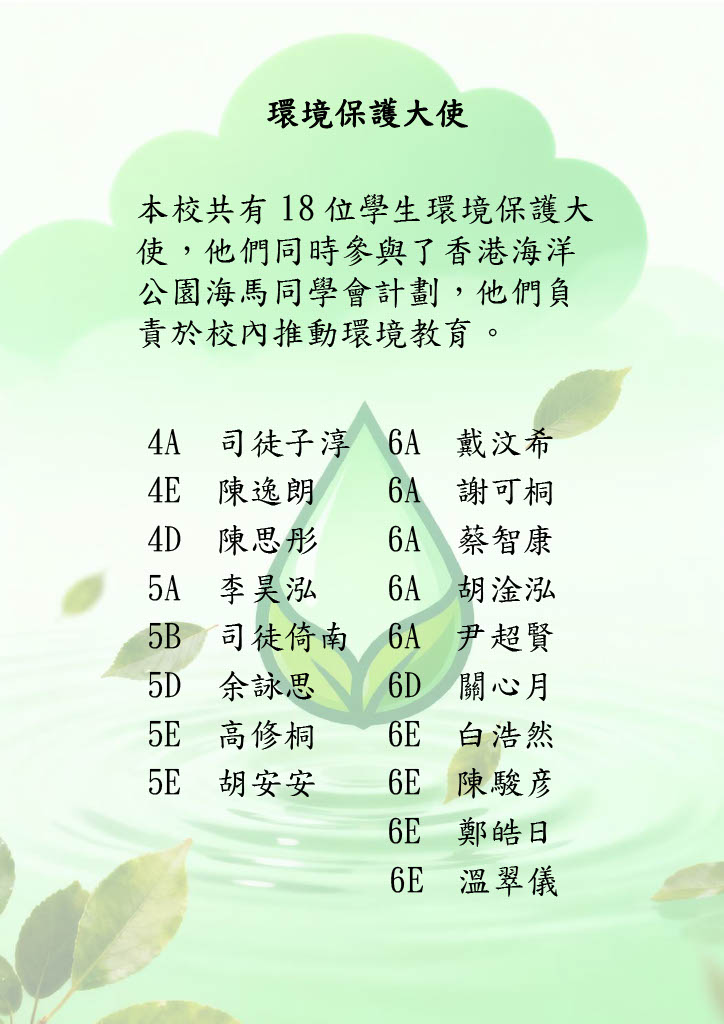 環境保護大使

本校共有18位學生環境保護大使，他們同時參與了香港海洋公園海馬同學會計劃，他們負責於校內推動環境教育。

4A 司徒子淳
4E 陳逸朗
4D 陳思彤
5A 李昊泓
5B 司徒倚南
5D 余詠思
5E 高修桐
5E 胡安安

6A 戴汶希
6A 謝可桐
6A 蔡智康
6A 胡淦泓
6A 尹超賢
6D 關心月
6E 白浩然
6E 陳駿彥
6E 鄭皓日
6E 溫翠儀